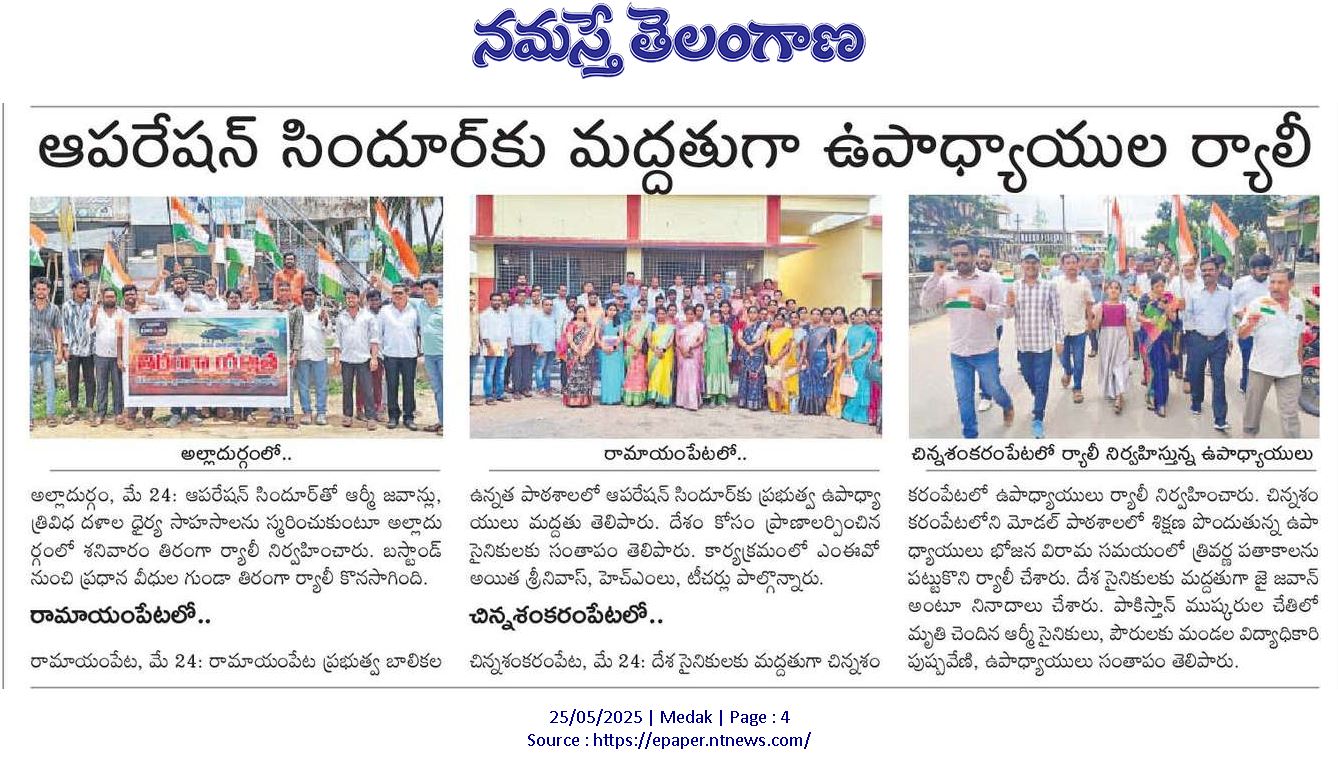 నమస్తే తెలంగాణ

ఆపరేషన్ సిందూర్‌కు మద్దతుగా ఉపాధ్యాయుల ర్యాలీ

తిరంగా యాత్ర

అల్లాదుర్గంలో..

రామాయంపేటలో..

చిన్నశంకరంపేటలో ర్యాలీ నిర్వహిస్తున్న ఉపాధ్యాయులు

అల్లాదుర్గం, మే 24: ఆపరేషన్ సిందూర్‌తో ఆర్మీ జవాన్లు, త్రివిధ దళాల ధైర్య సాహసాలను స్మరించుకుంటూ అల్లాదుర్గంలో శనివారం తిరంగా ర్యాలీ నిర్వహించారు. బస్టాండ్ నుంచి ప్రధాన వీధుల గుండా తిరంగా ర్యాలీ కొనసాగింది.

రామాయంపేటలో..

రామాయంపేట, మే 24: రామాయంపేట ప్రభుత్వ బాలికల ఉన్నత పాఠశాలలో ఆపరేషన్ సిందూర్‌కు ప్రభుత్వ ఉపాధ్యాయులు మద్దతు తెలిపారు. దేశం కోసం ప్రాణాలర్పించిన సైనికులకు సంతాపం తెలిపారు. కార్యక్రమంలో ఎంఈవో అయిత శ్రీనివాస్, హెచ్‌ఎంలు, టీచర్లు పాల్గొన్నారు.

చిన్నశంకరంపేటలో..

చిన్నశంకరంపేట, మే 24: దేశ సైనికులకు మద్దతుగా చిన్నశంకరంపేటలో ఉపాధ్యాయులు ర్యాలీ నిర్వహించారు. చిన్నశంకరంపేటలోని మోడల్ పాఠశాలలో శిక్షణ పొందుతున్న ఉపాధ్యాయులు భోజన విరామ సమయంలో త్రివర్ణ పతాకాలను పట్టుకొని ర్యాలీ చేశారు. దేశ సైనికులకు మద్దతుగా జై జవాన్ అంటూ నినాదాలు చేశారు. పాకిస్తాన్ ముష్కరుల చేతిలో మృతి చెందిన ఆర్మీ సైనికులు, పౌరులకు మండల విద్యాధికారి పుష్పవేణి, ఉపాధ్యాయులు సంతాపం తెలిపారు.

25/05/2025 | Medak | Page : 4
Source : https://epaper.ntnews.com/